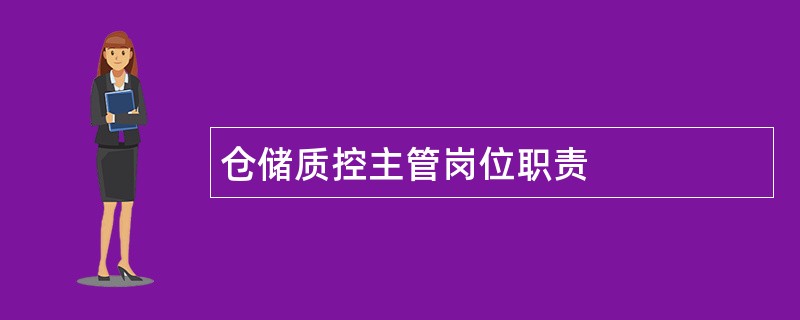 仓储质控主管岗位职责